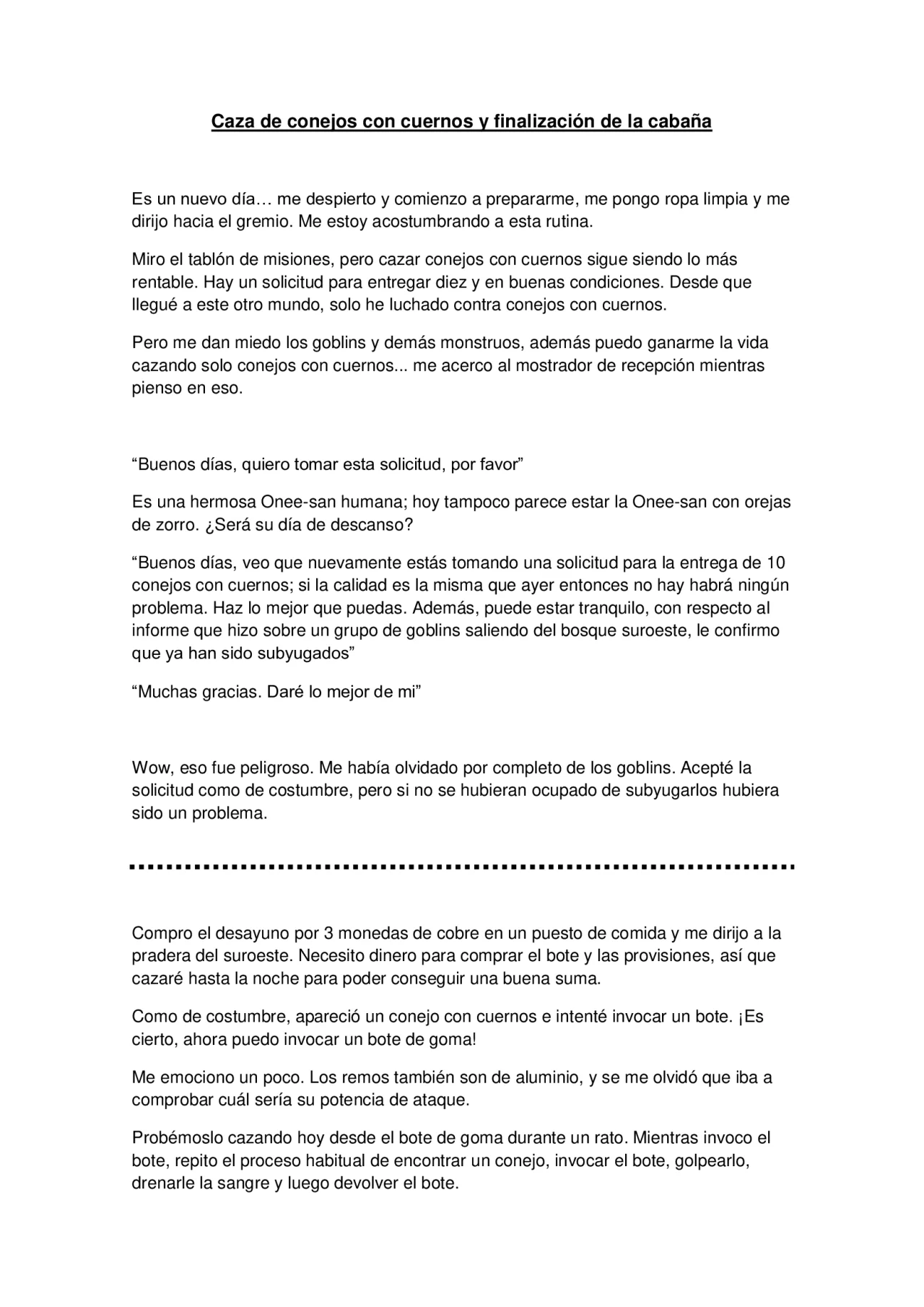 Caza de conejos con cuernos y finalización de la cabaña

Es un nuevo día… me despierto y comienzo a prepararme, me pongo ropa limpia y me dirijo hacia el gremio. Me estoy acostumbrando a esta rutina.

Miro el tablón de misiones, pero cazar conejos con cuernos sigue siendo lo más rentable. Hay un solicitud para entregar diez y en buenas condiciones. Desde que llegué a este otro mundo, solo he luchado contra conejos con cuernos.

Pero me dan miedo los goblins y demás monstruos, además puedo ganarme la vida cazando solo conejos con cuernos... me acerco al mostrador de recepción mientras pienso en eso.

“Buenos días, quiero tomar esta solicitud, por favor”

Es una hermosa Onee-san humana; hoy tampoco parece estar la Onee-san con orejas de zorro. ¿Será su día de descanso?

“Buenos días, veo que nuevamente estás tomando una solicitud para la entrega de 10 conejos con cuernos; si la calidad es la misma que ayer entonces no hay habrá ningún problema. Haz lo mejor que puedas. Además, puede estar tranquilo, con respecto al informe que hizo sobre un grupo de goblins saliendo del bosque suroeste, le confirmo que ya han sido subyugados”

“Muchas gracias. Daré lo mejor de mi”

Wow, eso fue peligroso. Me había olvidado por completo de los goblins. Acepté la solicitud como de costumbre, pero si no se hubieran ocupado de subyugarlos hubiera sido un problema.

Compro el desayuno por 3 monedas de cobre en un puesto de comida y me dirijo a la pradera del suroeste. Necesito dinero para comprar el bote y las provisiones, así que cazaré hasta la noche para poder conseguir una buena suma.

Como de costumbre, apareció un conejo con cuernos e intenté invocar un bote. ¡Es cierto, ahora puedo invocar un bote de goma!

Me emociono un poco. Los remos también son de aluminio, y se me olvidó que iba a comprobar cuál sería su potencia de ataque.

Probémoslo cazando hoy desde el bote de goma durante un rato. Mientras invoco el bote, repito el proceso habitual de encontrar un conejo, invocar el bote, golpearlo, drenarle la sangre y luego devolver el bote.